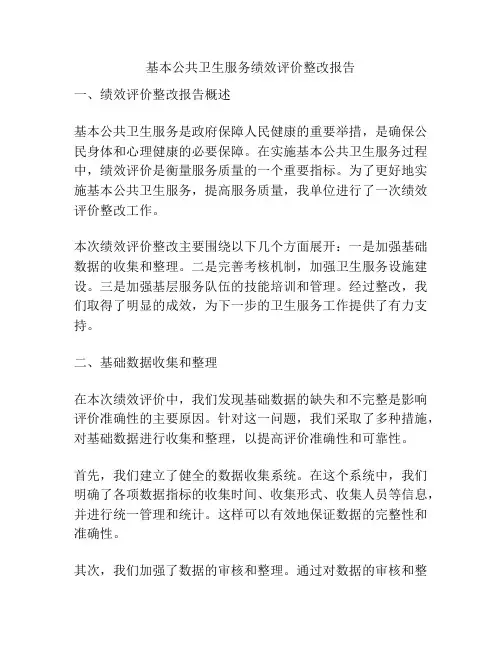 基本公共卫生服务绩效评价整改报告

一、绩效评价整改报告概述

基本公共卫生服务是政府保障人民健康的重要举措，是确保公民身体和心理健康的必要保障。在实施基本公共卫生服务过程中，绩效评价是衡量服务质量的一个重要指标。为了更好地实施基本公共卫生服务，提高服务质量，我单位进行了一次绩效评价整改工作。

本次绩效评价整改主要围绕以下几个方面展开：一是加强基础数据的收集和整理。二是完善考核机制，加强卫生服务设施建设。三是加强基层服务队伍的技能培训和管理。经过整改，我们取得了明显的成效，为下一步的卫生服务工作提供了有力支持。

二、基础数据收集和整理

在本次绩效评价中，我们发现基础数据的缺失和不完整是影响评价准确性的主要原因。针对这一问题，我们采取了多种措施，对基础数据进行收集和整理，以提高评价准确性和可靠性。

首先，我们建立了健全的数据收集系统。在这个系统中，我们明确了各项数据指标的收集时间、收集形式、收集人员等信息，并进行统一管理和统计。这样可以有效地保证数据的完整性和准确性。

其次，我们加强了数据的审核和整理。通过对数据的审核和整